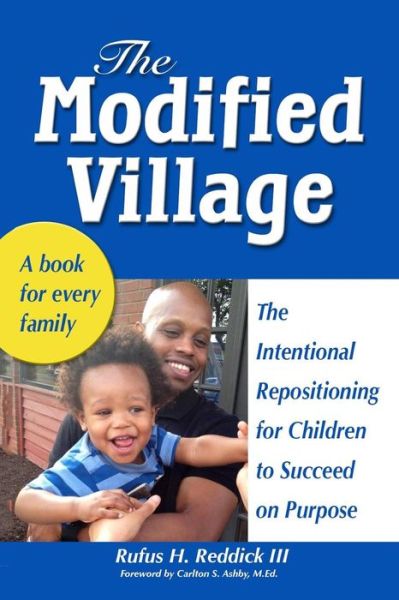 The Modified Village

A book for every family

The Intentional Repositioning for Children to Succeed on Purpose

Rufus H. Reddick III

Foreword by Carlton S. Ashby, M.Ed.